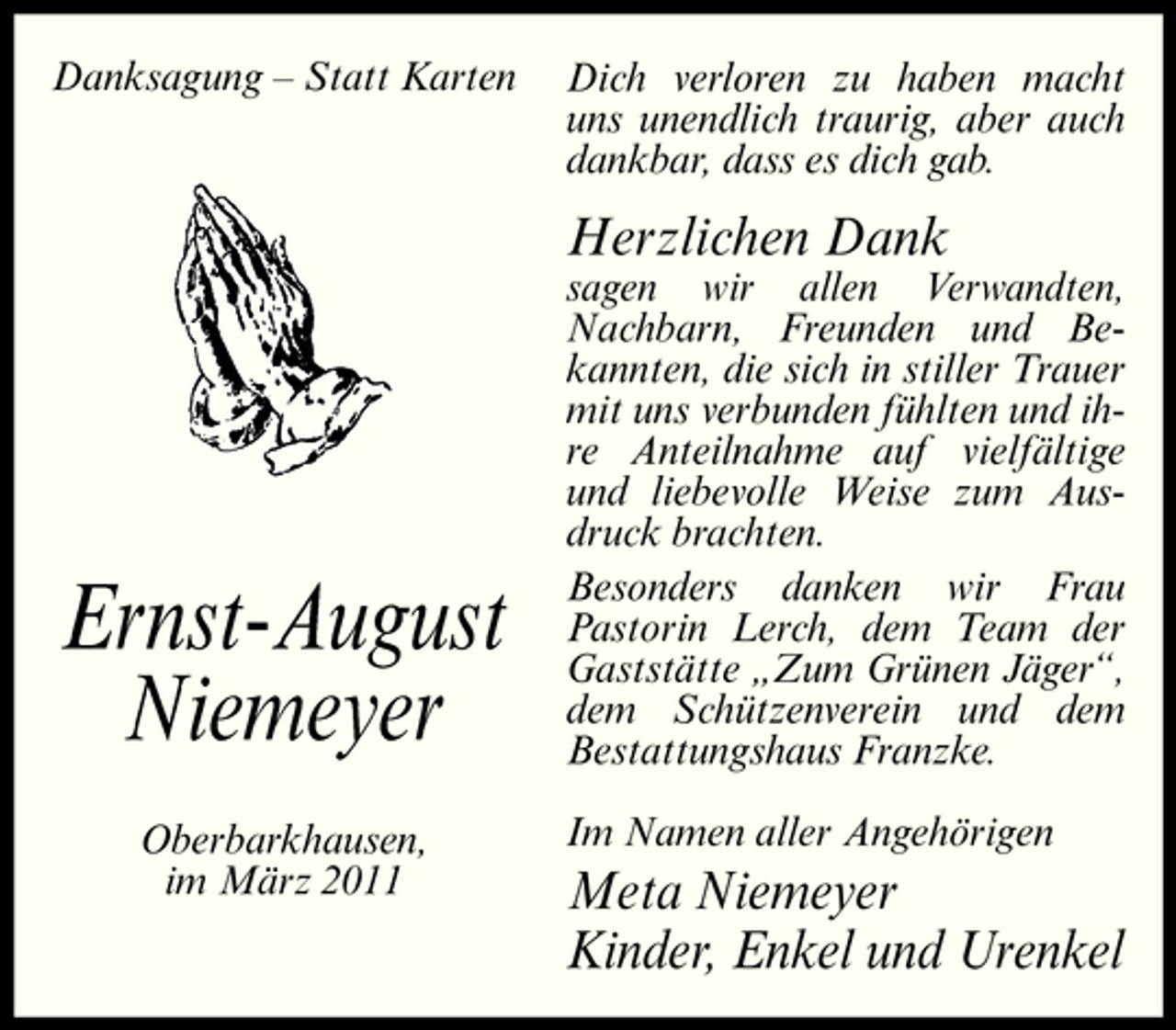 Danksagung – Statt Karten

Ernst-August Niemeyer

Oberbarkhausen, im März 2011

Dich verloren zu haben macht uns unendlich traurig, aber auch dankbar, dass es dich gab.

Herzlichen Dank

sagen wir allen Verwandten, Nachbarn, Freunden und Bekannten, die sich in stiller Trauer mit uns verbunden fühlten und ihre Anteilnahme auf vielfältige und liebevolle Weise zum Ausdruck brachten.

Besonders danken wir Frau Pastorin Lerch, dem Team der Gaststätte „Zum Grünen Jäger“, dem Schützenverein und dem Bestattungshaus Franzke.

Im Namen aller Angehörigen

Meta Niemeyer
Kinder, Enkel und Urenkel